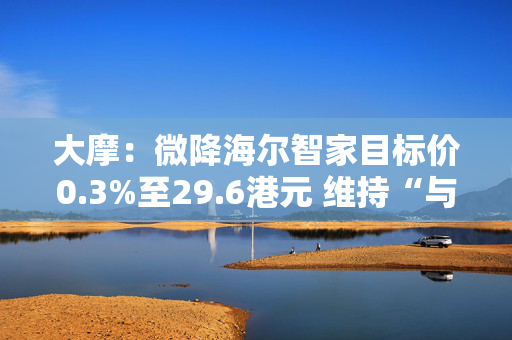 大摩：微降海尔智家目标价0.3%至29.6港元 维持“与